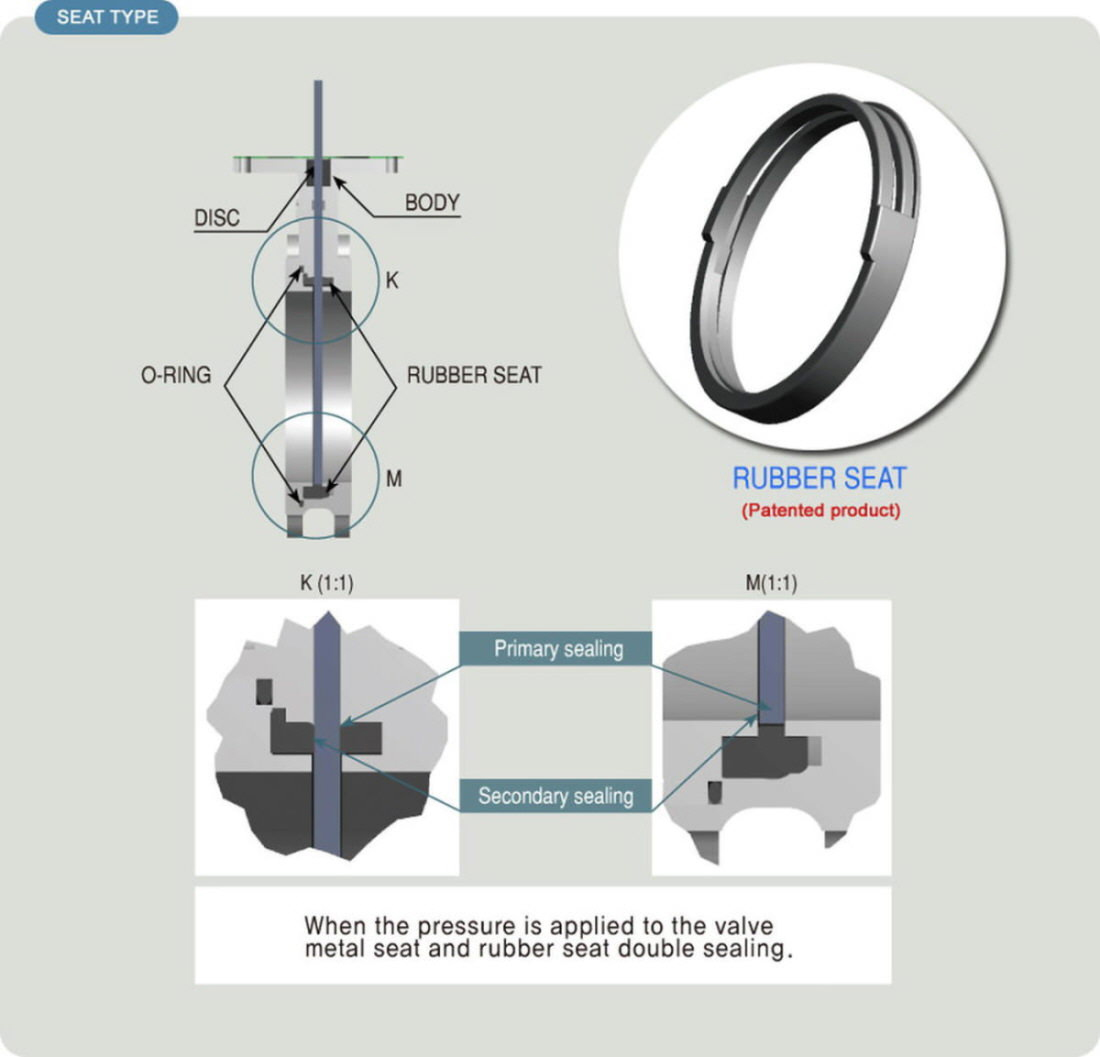 SEAT TYPE

DISC

BODY

K

O-RING

RUBBER SEAT

M

RUBBER SEAT
(Patented product)

K (1:1)

M(1:1)

Primary sealing

Secondary sealing

When the pressure is applied to the valve metal seat and rubber seat double sealing.